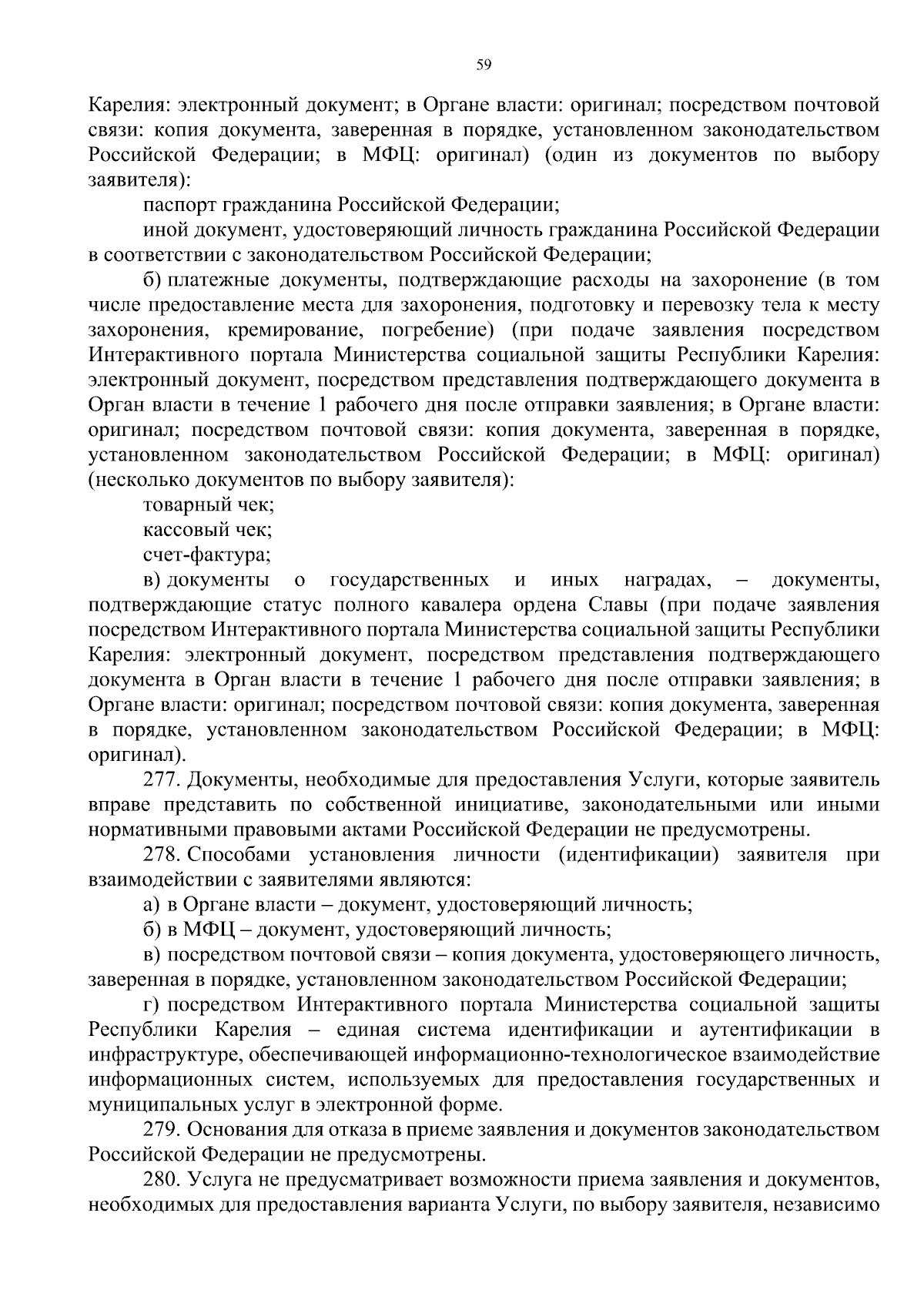 59

Карелия: электронный документ; в Органе власти: оригинал; посредством почтовой связи: копия документа, заверенная в порядке, установленном законодательством Российской Федерации; в МФЦ: оригинал) (один из документов по выбору заявителя):

паспорт гражданина Российской Федерации;

иной документ, удостоверяющий личность гражданина Российской Федерации в соответствии с законодательством Российской Федерации;

б) платежные документы, подтверждающие расходы на захоронение (в том числе предоставление места для захоронения, подготовку и перевозку тела к месту захоронения, кремирование, погребение) (при подаче заявления посредством Интерактивного портала Министерства социальной защиты Республики Карелия: электронный документ, посредством представления подтверждающего документа в Орган власти в течение 1 рабочего дня после отправки заявления; в Органе власти: оригинал; посредством почтовой связи: копия документа, заверенная в порядке, установленном законодательством Российской Федерации; в МФЦ: оригинал) (несколько документов по выбору заявителя):

товарный чек;

кассовый чек;

счет-фактура;

в) документы о государственных и иных наградах, – документы, подтверждающие статус полного кавалера ордена Славы (при подаче заявления посредством Интерактивного портала Министерства социальной защиты Республики Карелия: электронный документ, посредством представления подтверждающего документа в Орган власти в течение 1 рабочего дня после отправки заявления; в Органе власти: оригинал; посредством почтовой связи: копия документа, заверенная в порядке, установленном законодательством Российской Федерации; в МФЦ: оригинал).

277. Документы, необходимые для предоставления Услуги, которые заявитель вправе представить по собственной инициативе, законодательными или иными нормативными правовыми актами Российской Федерации не предусмотрены.

278. Способами установления личности (идентификации) заявителя при взаимодействии с заявителями являются:

а) в Органе власти – документ, удостоверяющий личность;

б) в МФЦ – документ, удостоверяющий личность;

в) посредством почтовой связи – копия документа, удостоверяющего личность, заверенная в порядке, установленном законодательством Российской Федерации;

г) посредством Интерактивного портала Министерства социальной защиты Республики Карелия – единая система идентификации и аутентификации в инфраструктуре, обеспечивающей информационно-технологическое взаимодействие информационных систем, используемых для предоставления государственных и муниципальных услуг в электронной форме.

279. Основания для отказа в приеме заявления и документов законодательством Российской Федерации не предусмотрены.

280. Услуга не предусматривает возможности приема заявления и документов, необходимых для предоставления варианта Услуги, по выбору заявителя, независимо